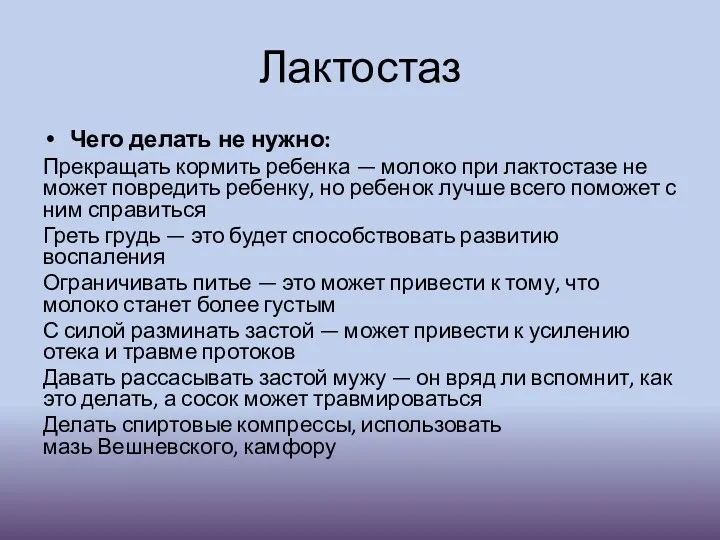 Лактостаз

• Чего делать не нужно:

Прекращать кормить ребенка — молоко при лактостазе не может повредить ребенку, но ребенок лучше всего поможет с ним справиться

Греть грудь — это будет способствовать развитию воспаления

Ограничивать питье — это может привести к тому, что молоко станет более густым

С силой разминать застой — может привести к усилению отека и травме протоков

Давать рассасывать застой мужу — он вряд ли вспомнит, как это делать, а сосок может травмироваться

Делать спиртовые компрессы, использовать мазь Вешневского, камфору